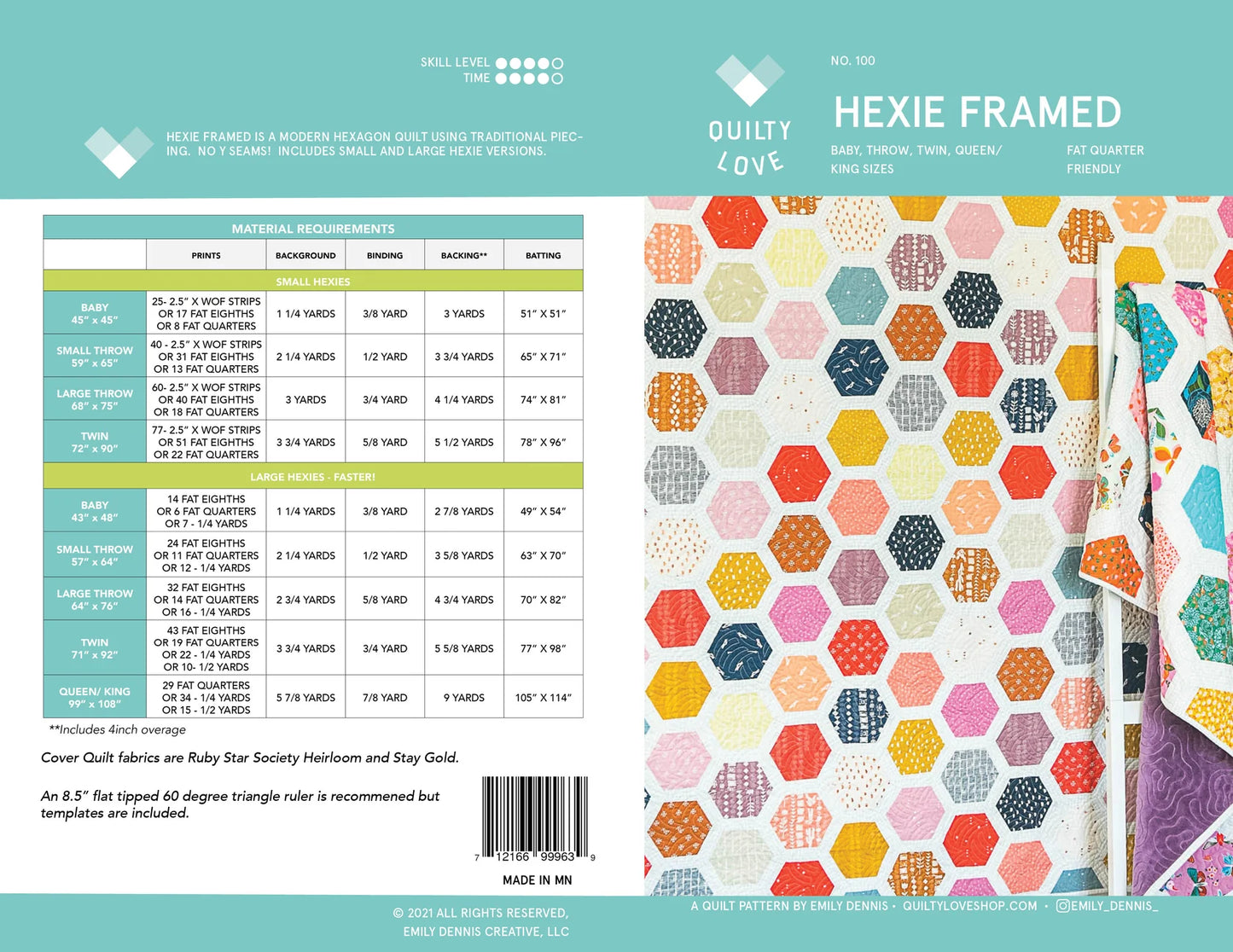 SKILL LEVEL
TIME

HEXIE FRAMED IS A MODERN HEXAGON QUILT USING TRADITIONAL PIECING. NO Y SEAMS! INCLUDES SMALL AND LARGE HEXIE VERSIONS.

QUILTY LOVE

NO. 100

HEXIE FRAMED

BABY, THROW, TWIN, QUEEN/ KING SIZES

FAT QUARTER FRIENDLY

MATERIAL REQUIREMENTS

| | PRINTS | BACKGROUND | BINDING | BACKING** | BATTING |
|---|---|---|---|---|---|
| SMALL HEXIES | | | | | |
| BABY 45" x 45" | 25- 2.5" X WOF STRIPS OR 17 FAT EIGHTHS OR 8 FAT QUARTERS | 1 1/4 YARDS | 3/8 YARD | 3 YARDS | 51" X 51" |
| SMALL THROW 59" x 65" | 40 - 2.5" X WOF STRIPS OR 31 FAT EIGHTHS OR 13 FAT QUARTERS | 2 1/4 YARDS | 1/2 YARD | 3 3/4 YARDS | 65" X 71" |
| LARGE THROW 68" x 75" | 60- 2.5" X WOF STRIPS OR 40 FAT EIGHTHS OR 18 FAT QUARTERS | 3 YARDS | 3/4 YARD | 4 1/4 YARDS | 74" X 81" |
| TWIN 72" x 90" | 77- 2.5" X WOF STRIPS OR 51 FAT EIGHTHS OR 22 FAT QUARTERS | 3 3/4 YARDS | 5/8 YARD | 5 1/2 YARDS | 78" X 96" |
| LARGE HEXIES - FASTER! | | | | | |
| BABY 43" x 48" | 14 FAT EIGHTHS OR 6 FAT QUARTERS OR 7 - 1/4 YARDS | 1 1/4 YARDS | 3/8 YARD | 2 7/8 YARDS | 49" X 54" |
| SMALL THROW 57" x 64" | 24 FAT EIGHTHS OR 11 FAT QUARTERS OR 12 - 1/4 YARDS | 2 1/4 YARDS | 1/2 YARD | 3 5/8 YARDS | 63" X 70" |
| LARGE THROW 64" x 76" | 32 FAT EIGHTHS OR 14 FAT QUARTERS OR 16 - 1/4 YARDS | 2 3/4 YARDS | 5/8 YARD | 4 3/4 YARDS | 70" X 82" |
| TWIN 71" x 92" | 43 FAT EIGHTHS OR 19 FAT QUARTERS OR 22 - 1/4 YARDS OR 10- 1/2 YARDS | 3 3/4 YARDS | 3/4 YARD | 5 5/8 YARDS | 77" X 98" |
| QUEEN/ KING 99" x 108" | 29 FAT QUARTERS OR 34 - 1/4 YARDS OR 15 - 1/2 YARDS | 5 7/8 YARDS | 7/8 YARD | 9 YARDS | 105" X 114" |

**Includes 4inch overage

Cover Quilt fabrics are Ruby Star Society Heirloom and Stay Gold.

An 8.5" flat tipped 60 degree triangle ruler is recommened but templates are included.

7 12166 99963 9

MADE IN MN

© 2021 ALL RIGHTS RESERVED, EMILY DENNIS CREATIVE, LLC

A QUILT PATTERN BY EMILY DENNIS • QUILTYLOVESHOP.COM • @EMILY_DENNIS_